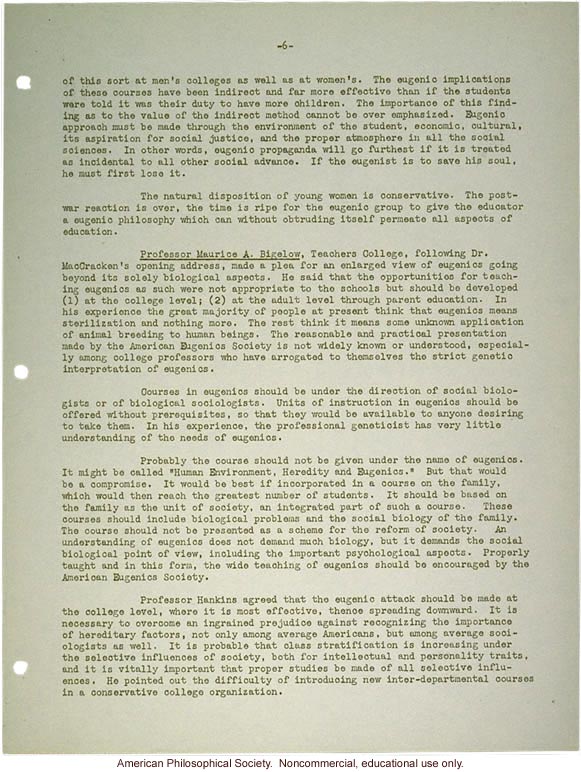 -6-

of this sort at men's colleges as well as at women's. The eugenic implications of these courses have been indirect and far more effective than if the students were told it was their duty to have more children. The importance of this finding as to the value of the indirect method cannot be over emphasized. Eugenic approach must be made through the environment of the student, economic, cultural, its aspiration for social justice, and the proper atmosphere in all the social sciences. In other words, eugenic propaganda will go furthest if it is treated as incidental to all other social advance. If the eugenist is to save his soul, he must first lose it.

The natural disposition of young women is conservative. The post-war reaction is over, the time is ripe for the eugenic group to give the educator a eugenic philosophy which can without obtruding itself permeate all aspects of education.

Professor Maurice A. Bigelow, Teachers College, following Dr. MacCracken's opening address, made a plea for an enlarged view of eugenics going beyond its solely biological aspects. He said that the opportunities for teaching eugenics as such were not appropriate to the schools but should be developed (1) at the college level; (2) at the adult level through parent education. In his experience the great majority of people at present think that eugenics means sterilization and nothing more. The rest think it means some unknown application of animal breeding to human beings. The reasonable and practical presentation made by the American Eugenics Society is not widely known or understood, especially among college professors who have arrogated to themselves the strict genetic interpretation of eugenics.

Courses in eugenics should be under the direction of social biologists or of biological sociologists. Units of instruction in eugenics should be offered without prerequisites, so that they would be available to anyone desiring to take them. In his experience, the professional geneticist has very little understanding of the needs of eugenics.

Probably the course should not be given under the name of eugenics. It might be called "Human Environment, Heredity and Eugenics." But that would be a compromise. It would be best if incorporated in a course on the family, which would then reach the greatest number of students. It should be based on the family as the unit of society, an integrated part of such a course. These courses should include biological problems and the social biology of the family. The course should not be presented as a scheme for the reform of society. An understanding of eugenics does not demand much biology, but it demands the social biological point of view, including the important psychological aspects. Properly taught and in this form, the wide teaching of eugenics should be encouraged by the American Eugenics Society.

Professor Hankins agreed that the eugenic attack should be made at the college level, where it is most effective, thence spreading downward. It is necessary to overcome an ingrained prejudice against recognizing the importance of hereditary factors, not only among average Americans, but among average sociologists as well. It is probable that class stratification is increasing under the selective influences of society, both for intellectual and personality traits, and it is vitally important that proper studies be made of all selective influences. He pointed out the difficulty of introducing new inter-departmental courses in a conservative college organization.

American Philosophical Society. Noncommercial, educational use only.